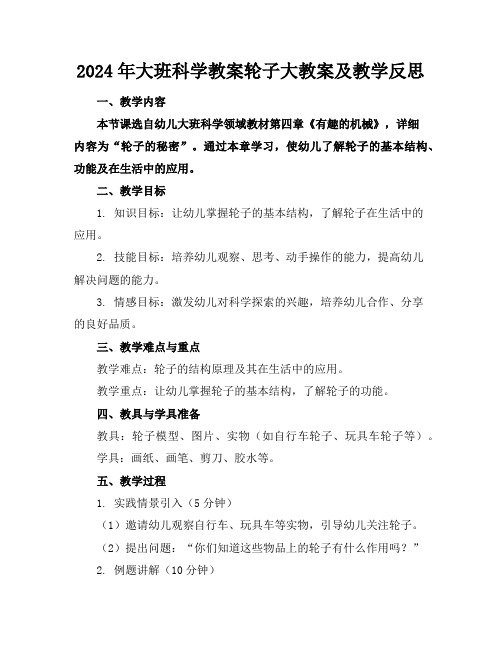 2024年大班科学教案轮子大教案及教学反思

一、教学内容

本节课选自幼儿大班科学领域教材第四章《有趣的机械》，详细内容为“轮子的秘密”。通过本章学习，使幼儿了解轮子的基本结构、功能及在生活中的应用。

二、教学目标

1. 知识目标：让幼儿掌握轮子的基本结构，了解轮子在生活中的应用。

2. 技能目标：培养幼儿观察、思考、动手操作的能力，提高幼儿解决问题的能力。

3. 情感目标：激发幼儿对科学探索的兴趣，培养幼儿合作、分享的良好品质。

三、教学难点与重点

教学难点：轮子的结构原理及其在生活中的应用。

教学重点：让幼儿掌握轮子的基本结构，了解轮子的功能。

四、教具与学具准备

教具：轮子模型、图片、实物（如自行车轮子、玩具车轮子等）。

学具：画纸、画笔、剪刀、胶水等。

五、教学过程

1. 实践情景引入（5分钟）

（1）邀请幼儿观察自行车、玩具车等实物，引导幼儿关注轮子。

（2）提出问题：“你们知道这些物品上的轮子有什么作用吗？”

2. 例题讲解（10分钟）